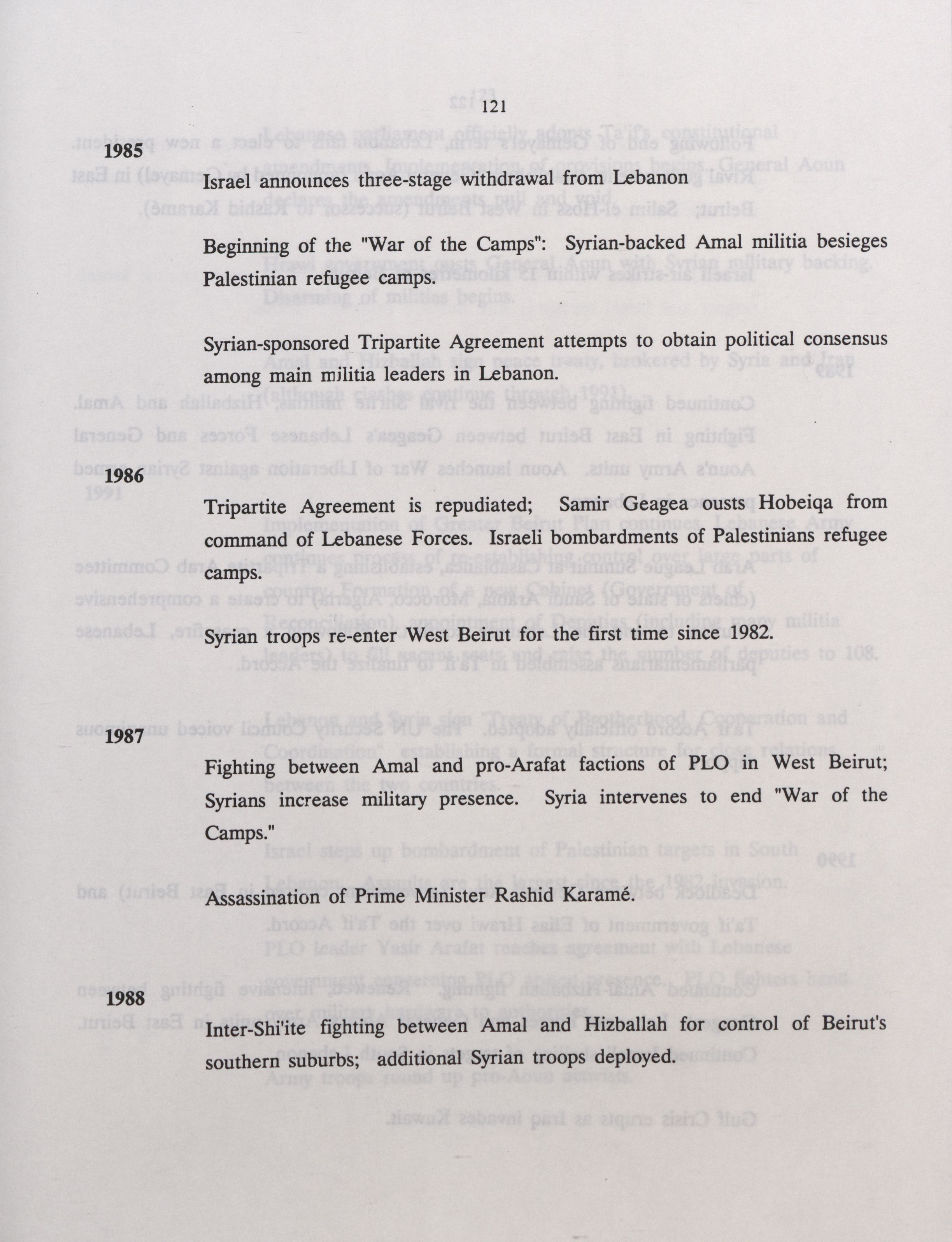 121

1985

Israel announces three-stage withdrawal from Lebanon

Beginning of the "War of the Camps": Syrian-backed Amal militia besieges Palestinian refugee camps.

Syrian-sponsored Tripartite Agreement attempts to obtain political consensus among main militia leaders in Lebanon.

1986

Tripartite Agreement is repudiated; Samir Geagea ousts Hobeiqa from command of Lebanese Forces. Israeli bombardments of Palestinians refugee camps.

Syrian troops re-enter West Beirut for the first time since 1982.

1987

Fighting between Amal and pro-Arafat factions of PLO in West Beirut; Syrians increase military presence. Syria intervenes to end "War of the Camps."

Assassination of Prime Minister Rashid Karamé.

1988

Inter-Shi'ite fighting between Amal and Hizballah for control of Beirut's southern suburbs; additional Syrian troops deployed.